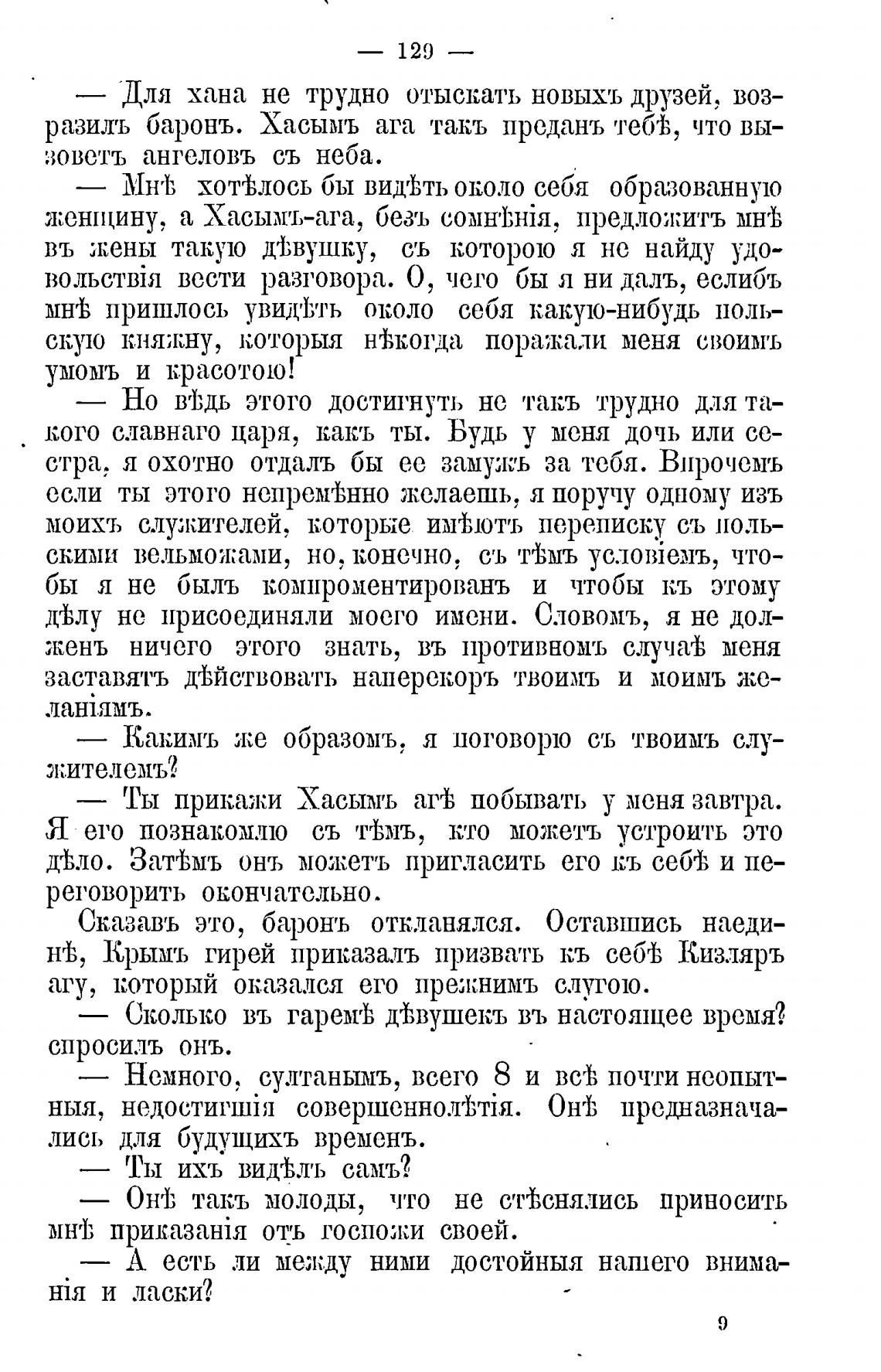 — 129 —

— Для хана не трудно отыскать новыхъ друзей, возразилъ баронъ. Хасымъ ага такъ преданъ тебѣ, что вызоветъ ангеловъ съ неба.

— Мнѣ хотѣлось бы видѣть около себя образованную женщину, а Хасымъ-ага, безъ сомнѣнія, предложитъ мнѣ въ жены такую дѣвушку, съ которою я не найду удовольствія вести разговора. О, чего бы я ни далъ, еслибъ мнѣ пришлось увидѣть около себя какую-нибудь польскую княжну, которыя нѣкогда поражали меня своимъ умомъ и красотою!

— Но вѣдь этого достигнуть не такъ трудно для такого славнаго царя, какъ ты. Будь у меня дочь или сестра, я охотно отдалъ бы ее замужъ за тебя. Впрочемъ если ты этого непремѣнно желаешь, я поручу одному изъ моихъ служителей, которые имѣютъ переписку съ польскими вельможами, но, конечно, съ тѣмъ условіемъ, чтобы я не былъ компроментированъ и чтобы къ этому дѣлу не присоединяли моего имени. Словомъ, я не долженъ ничего этого знать, въ противномъ случаѣ меня заставятъ дѣйствовать наперекоръ твоимъ и моимъ желаніямъ.

— Какимъ же образомъ, я поговорю съ твоимъ служителемъ?

— Ты прикажи Хасымъ агѣ побывать у меня завтра. Я его познакомлю съ тѣмъ, кто можетъ устроить это дѣло. Затѣмъ онъ можетъ пригласить его къ себѣ и переговорить окончательно.

Сказавъ это, баронъ откланялся. Оставшись наединѣ, Крымъ гирей приказалъ призвать къ себѣ Кизляръ агу, который оказался его прежнимъ слугою.

— Сколько въ гаремѣ дѣвушекъ въ настоящее время? спросилъ онъ.

— Немного, султанымъ, всего 8 и всѣ почти неопытныя, недостигшія совершеннолѣтія. Онѣ предназначались для будущихъ временъ.

— Ты ихъ видѣлъ самъ?

— Онѣ такъ молоды, что не стѣснялись приносить мнѣ приказанія отъ госпожи своей.

— А есть ли между ними достойныя нашего вниманія и ласки?

9